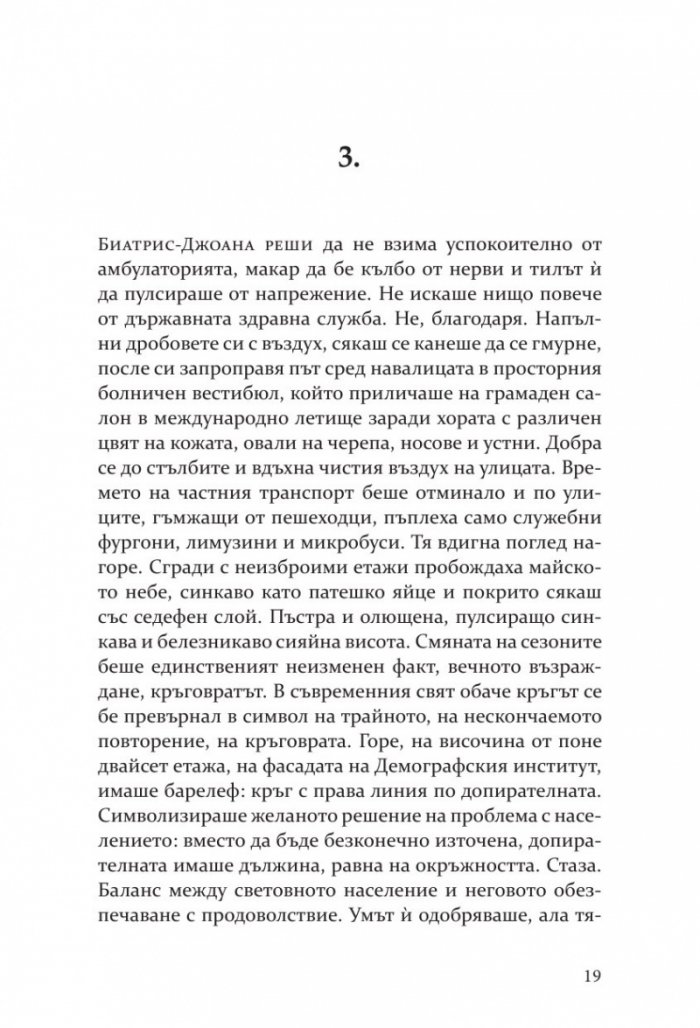 3.

Биатрис-Джоана реши да не взима успокоително от амбулаторията, макар да бе кълбо от нерви и тилът ѝ да пулсираше от напрежение. Не искаше нищо повече от държавната здравна служба. Не, благодаря. Напълни дробовете си с въздух, сякаш се канеше да се гмурне, после си запроправя път сред навалицата в просторния болничен вестибюл, който приличаше на грамаден салон в международно летище заради хората с различен цвят на кожата, овали на черепа, носове и устни. Добра се до стълбите и вдъхна чистия въздух на улицата. Времето на частния транспорт беше отминало и по улиците, гъмжащи от пешеходци, пъплеха само служебни фургони, лимузини и микробуси. Тя вдигна поглед нагоре. Сгради с неизброими етажи пробождаха майското небе, синкаво като патешко яйце и покрито сякаш със седефен слой. Пъстра и олющена, пулсиращо синкава и белезникаво сияйна висота. Смяната на сезоните беше единственият неизменен факт, вечното възраждане, кръговратът. В съвременния свят обаче кръгът се бе превърнал в символ на трайното, на нескончаемото повторение, на кръговрата. Горе, на височина от поне двайсет етажа, на фасадата на Демографския институт, имаше барелеф: кръг с права линия по допирателната. Символизираше желаното решение на проблема с населението: вместо да бъде безконечно източена, допирателната имаше дължина, равна на окръжността. Стаза. Баланс между световното население и неговото обезпечаване с продоволствие. Умът ѝ одобряваше, ала тя-

19